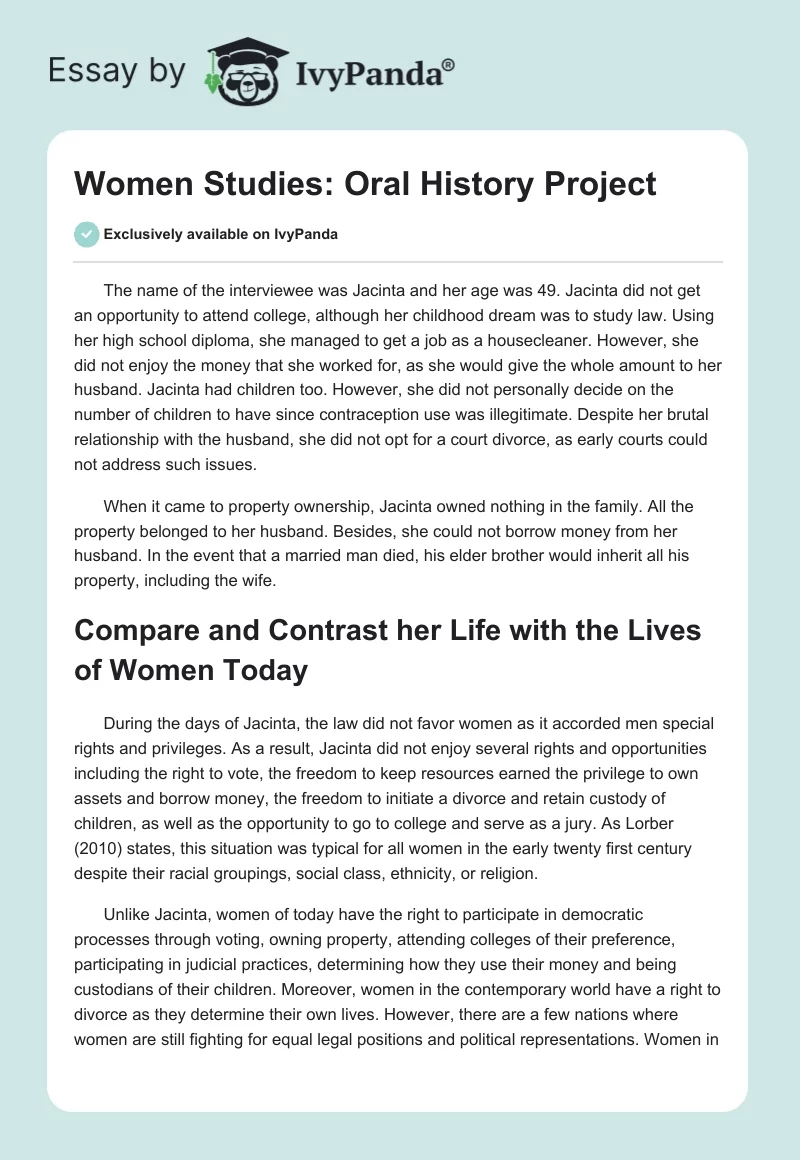 Essay by IvyPanda®

Women Studies: Oral History Project

Exclusively available on IvyPanda

The name of the interviewee was Jacinta and her age was 49. Jacinta did not get an opportunity to attend college, although her childhood dream was to study law. Using her high school diploma, she managed to get a job as a housecleaner. However, she did not enjoy the money that she worked for, as she would give the whole amount to her husband. Jacinta had children too. However, she did not personally decide on the number of children to have since contraception use was illegitimate. Despite her brutal relationship with the husband, she did not opt for a court divorce, as early courts could not address such issues.

When it came to property ownership, Jacinta owned nothing in the family. All the property belonged to her husband. Besides, she could not borrow money from her husband. In the event that a married man died, his elder brother would inherit all his property, including the wife.

Compare and Contrast her Life with the Lives of Women Today

During the days of Jacinta, the law did not favor women as it accorded men special rights and privileges. As a result, Jacinta did not enjoy several rights and opportunities including the right to vote, the freedom to keep resources earned the privilege to own assets and borrow money, the freedom to initiate a divorce and retain custody of children, as well as the opportunity to go to college and serve as a jury. As Lorber (2010) states, this situation was typical for all women in the early twenty first century despite their racial groupings, social class, ethnicity, or religion.

Unlike Jacinta, women of today have the right to participate in democratic processes through voting, owning property, attending colleges of their preference, participating in judicial practices, determining how they use their money and being custodians of their children. Moreover, women in the contemporary world have a right to divorce as they determine their own lives. However, there are a few nations where women are still fighting for equal legal positions and political representations. Women in